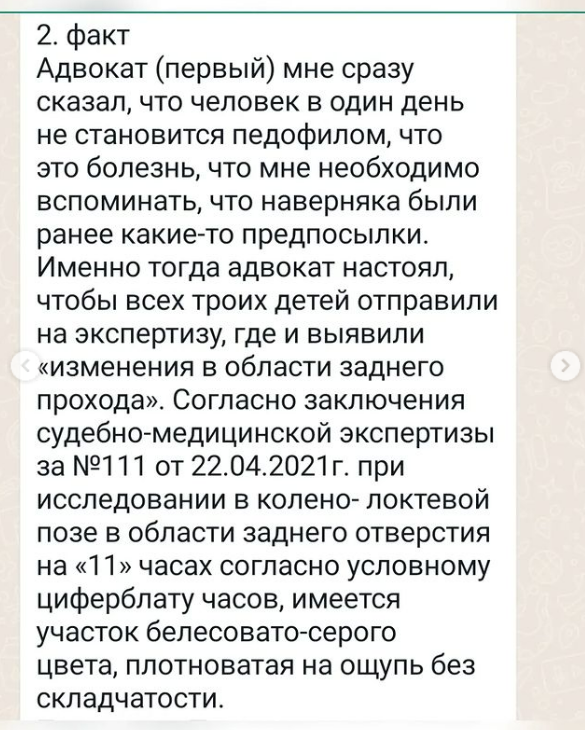 2. факт
Адвокат (первый) мне сразу сказал, что человек в один день не становится педофилом, что это болезнь, что мне необходимо вспоминать, что наверняка были ранее какие-то предпосылки. Именно тогда адвокат настоял, чтобы всех троих детей отправили на экспертизу, где и выявили «изменения в области заднего прохода». Согласно заключения судебно-медицинской экспертизы за №111 от 22.04.2021г. при исследовании в колено- локтевой позе в области заднего отверстия на «11» часах согласно условному циферблату часов, имеется участок белесовато-серого цвета, плотноватая на ощупь без складчатости.